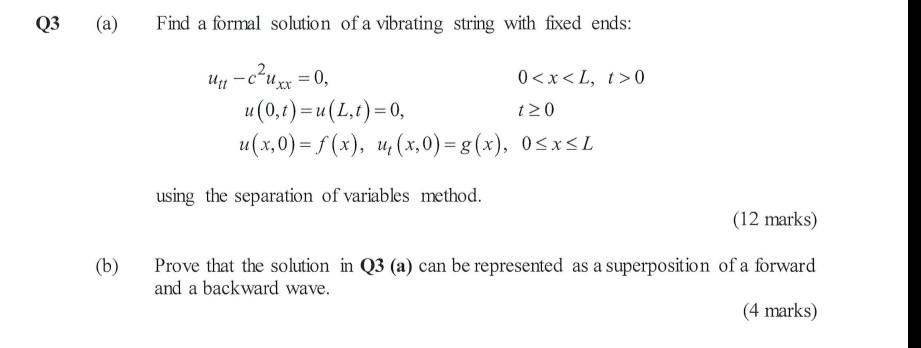 Q3 (a) Find a formal solution of a vibrating string with fixed ends:

$u_{tt} - c^2 u_{xx} = 0, \quad 0 < x < L, \ t > 0$
$u(0,t) = u(L,t) = 0, \quad t \geq 0$
$u(x,0) = f(x), \ u_t(x,0) = g(x), \quad 0 \leq x \leq L$

using the separation of variables method.

(12 marks)

(b) Prove that the solution in Q3 (a) can be represented as a superposition of a forward and a backward wave.

(4 marks)